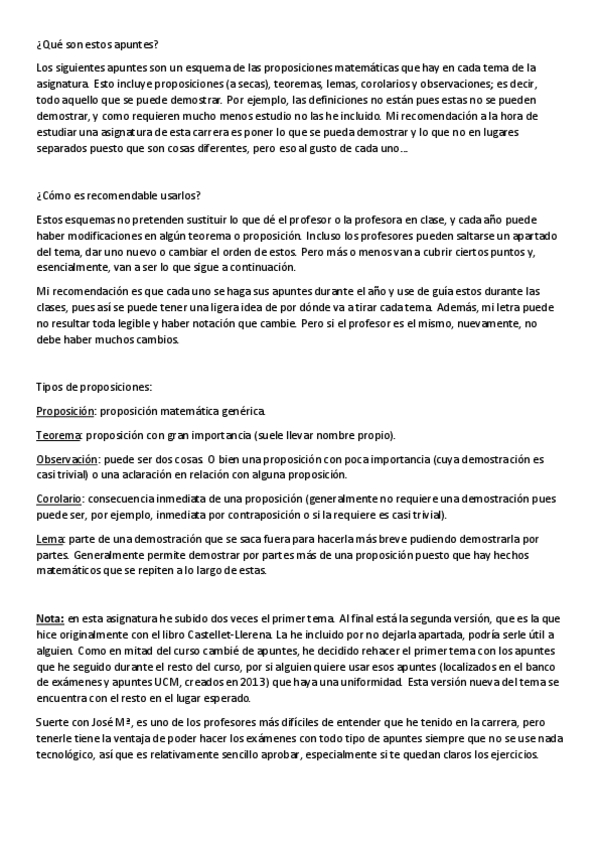 ¿Qué son estos apuntes?

Los siguientes apuntes son un esquema de las proposiciones matemáticas que hay en cada tema de la asignatura. Esto incluye proposiciones (a secas), teoremas, lemas, corolarios y observaciones; es decir, todo aquello que se puede demostrar. Por ejemplo, las definiciones no están pues estas no se pueden demostrar, y como requieren mucho menos estudio no las he incluido. Mi recomendación a la hora de estudiar una asignatura de esta carrera es poner lo que se pueda demostrar y lo que no en lugares separados puesto que son cosas diferentes, pero eso al gusto de cada uno…

¿Cómo es recomendable usarlos?

Estos esquemas no pretenden sustituir lo que dé el profesor o la profesora en clase, y cada año puede haber modificaciones en algún teorema o proposición. Incluso los profesores pueden saltarse un apartado del tema, dar uno nuevo o cambiar el orden de estos. Pero más o menos van a cubrir ciertos puntos y, esencialmente, van a ser lo que sigue a continuación.

Mi recomendación es que cada uno se haga sus apuntes durante el año y use de guía estos durante las clases, pues así se puede tener una ligera idea de por dónde va a tirar cada tema. Además, mi letra puede no resultar toda legible y haber notación que cambie. Pero si el profesor es el mismo, nuevamente, no debe haber muchos cambios.

Tipos de proposiciones:

Proposición: proposición matemática genérica.

Teorema: proposición con gran importancia (suele llevar nombre propio).

Observación: puede ser dos cosas. O bien una proposición con poca importancia (cuya demostración es casi trivial) o una aclaración en relación con alguna proposición.

Corolario: consecuencia inmediata de una proposición (generalmente no requiere una demostración pues puede ser, por ejemplo, inmediata por contraposición o si la requiere es casi trivial).

Lema: parte de una demostración que se saca fuera para hacerla más breve pudiendo demostrarla por partes. Generalmente permite demostrar por partes más de una proposición puesto que hay hechos matemáticos que se repiten a lo largo de estas.

Nota: en esta asignatura he subido dos veces el primer tema. Al final está la segunda versión, que es la que hice originalmente con el libro Castellet-Llerena. La he incluido por no dejarla apartada, podría serle útil a alguien. Como en mitad del curso cambié de apuntes, he decidido rehacer el primer tema con los apuntes que he seguido durante el resto del curso, por si alguien quiere usar esos apuntes (localizados en el banco de exámenes y apuntes UCM, creados en 2013) que haya una uniformidad. Esta versión nueva del tema se encuentra con el resto en el lugar esperado.

Suerte con José Mª, es uno de los profesores más difíciles de entender que he tenido en la carrera, pero tenerle tiene la ventaja de poder hacer los exámenes con todo tipo de apuntes siempre que no se use nada tecnológico, así que es relativamente sencillo aprobar, especialmente si te quedan claros los ejercicios.